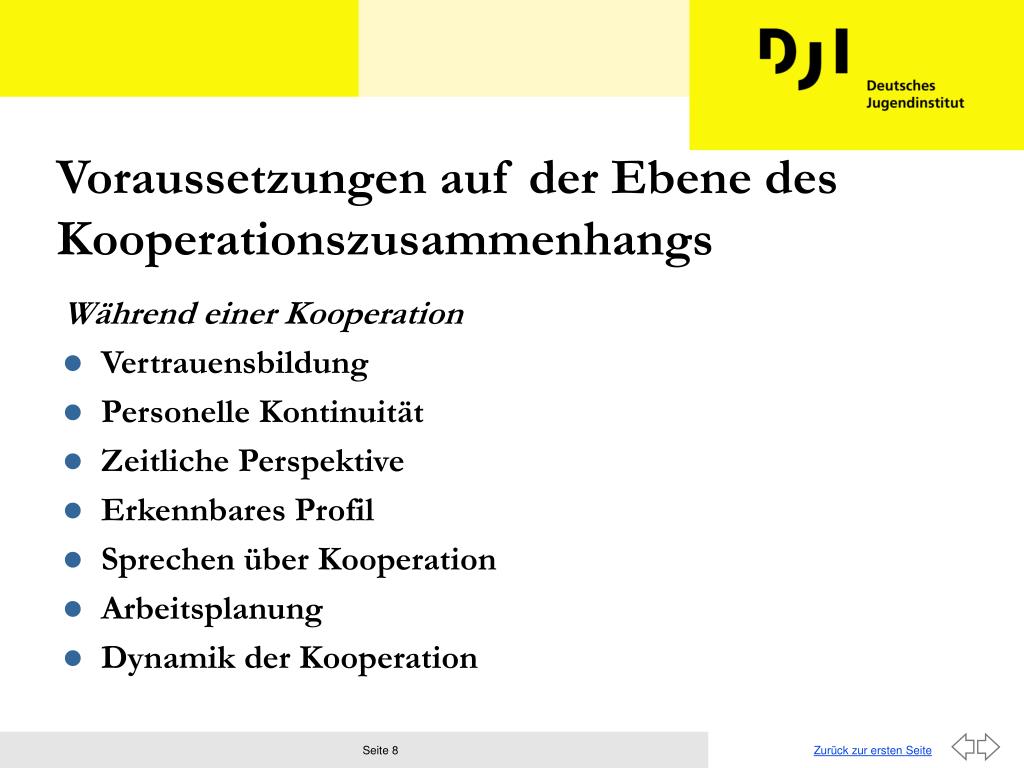 DJI
Deutsches
Jugendinstitut

Voraussetzungen auf der Ebene des Kooperationszusammenhangs

Während einer Kooperation

- Vertrauensbildung
- Personelle Kontinuität
- Zeitliche Perspektive
- Erkennbares Profil
- Sprechen über Kooperation
- Arbeitsplanung
- Dynamik der Kooperation

Seite 8

Zurück zur ersten Seite